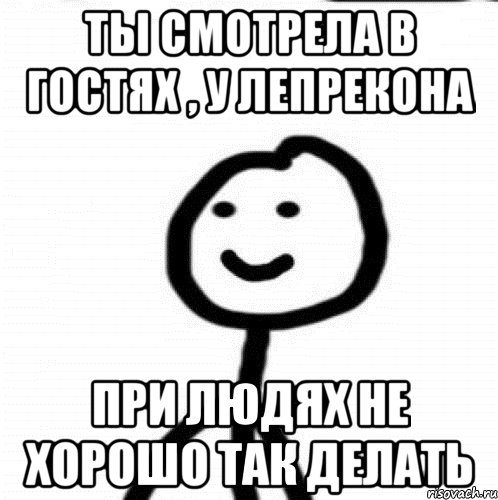 ТЫ СМОТРЕЛА В ГОСТЯХ , У ЛЕПРЕКОНА

ПРИ ЛЮДЯХ НЕ ХОРОШО ТАК ДЕЛАТЬ

risovach.ru